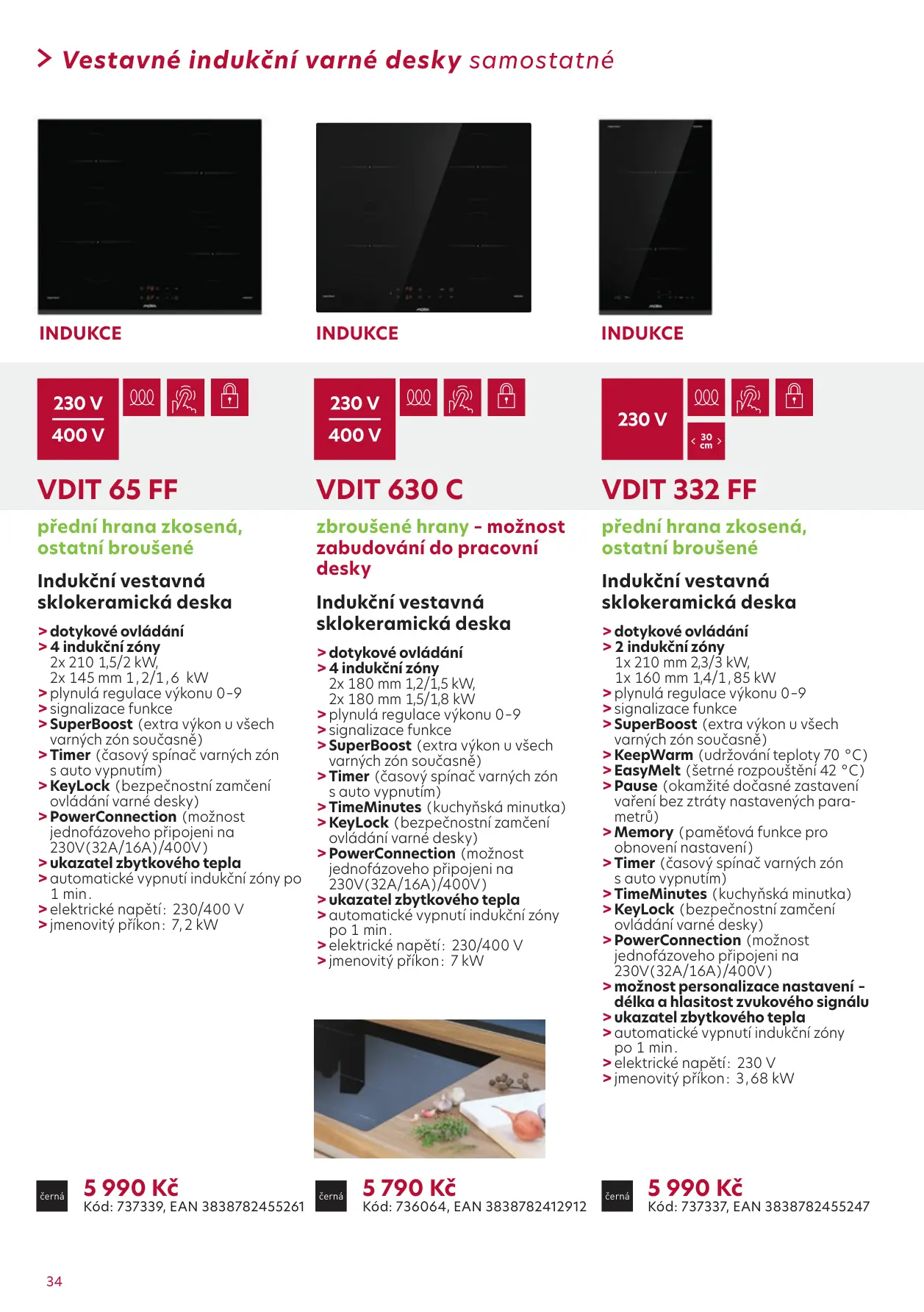 > Vestavné indukční varné desky samostatné

INDUKCE

230 V
400 V

VDIT 65 FF

přední hrana zkosená, ostatní broušené

Indukční vestavná sklokeramická deska

> dotykové ovládání
> 4 indukční zóny
2x 210 1,5/2 kW,
2x 145 mm 1,2/1,6 kW
> plynulá regulace výkonu 0-9
> signalizace funkce
> SuperBoost (extra výkon u všech varných zón současně)
> Timer (časový spínač varných zón s auto vypnutím)
> KeyLock (bezpečnostní zamčení ovládání varné desky)
> PowerConnection (možnost jednofázoveho připojeni na 230V(32A/16A)/400V)
> ukazatel zbytkového tepla
> automatické vypnutí indukční zóny po 1 min.
> elektrické napětí: 230/400 V
> jmenovitý příkon: 7,2 kW

černá
5 990 Kč
Kód: 737339, EAN 3838782455261

INDUKCE

230 V
400 V

VDIT 630 C

zbroušené hrany - možnost zabudování do pracovní desky

Indukční vestavná sklokeramická deska

> dotykové ovládání
> 4 indukční zóny
2x 180 mm 1,2/1,5 kW,
2x 180 mm 1,5/1,8 kW
> plynulá regulace výkonu 0-9
> signalizace funkce
> SuperBoost (extra výkon u všech varných zón současně)
> Timer (časový spínač varných zón s auto vypnutím)
> TimeMinutes (kuchyňská minutka)
> KeyLock (bezpečnostní zamčení ovládání varné desky)
> PowerConnection (možnost jednofázoveho připojeni na 230V(32A/16A)/400V)
> ukazatel zbytkového tepla
> automatické vypnutí indukční zóny po 1 min.
> elektrické napětí: 230/400 V
> jmenovitý příkon: 7 kW

černá
5 790 Kč
Kód: 736064, EAN 3838782412912

INDUKCE

230 V
30 cm

VDIT 332 FF

přední hrana zkosená, ostatní broušené

Indukční vestavná sklokeramická deska

> dotykové ovládání
> 2 indukční zóny
1x 210 mm 2,3/3 kW,
1x 160 mm 1,4/1,85 kW
> plynulá regulace výkonu 0-9
> signalizace funkce
> SuperBoost (extra výkon u všech varných zón současně)
> KeepWarm (udržování teploty 70 °C)
> EasyMelt (šetrné rozpouštění 42 °C)
> Pause (okamžité dočasné zastavení vaření bez ztráty nastavených parametrů)
> Memory (paměťová funkce pro obnovení nastavení)
> Timer (časový spínač varných zón s auto vypnutím)
> TimeMinutes (kuchyňská minutka)
> KeyLock (bezpečnostní zamčení ovládání varné desky)
> PowerConnection (možnost jednofázoveho připojeni na 230V(32A/16A)/400V)
> možnost personalizace nastavení - délka a hlasitost zvukového signálu
> ukazatel zbytkového tepla
> automatické vypnutí indukční zóny po 1 min.
> elektrické napětí: 230 V
> jmenovitý příkon: 3,68 kW

černá
5 990 Kč
Kód: 737337, EAN 3838782455247

34